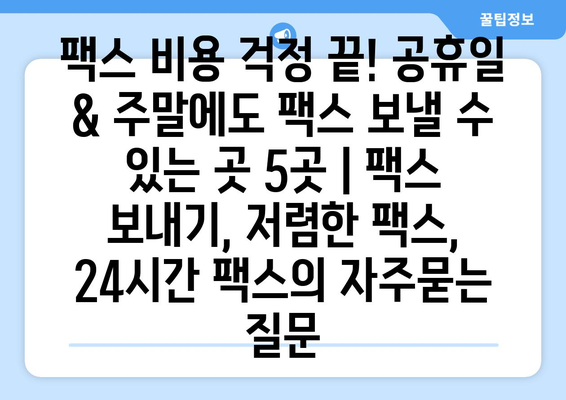 꿀팁정보

팩스 비용 걱정 끝! 공휴일 & 주말에도 팩스 보낼 수 있는 곳 5곳 | 팩스 보내기, 저렴한 팩스, 24시간 팩스의 자주묻는 질문